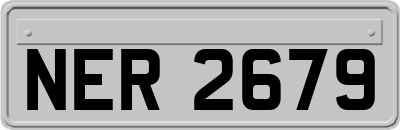 NER 2679